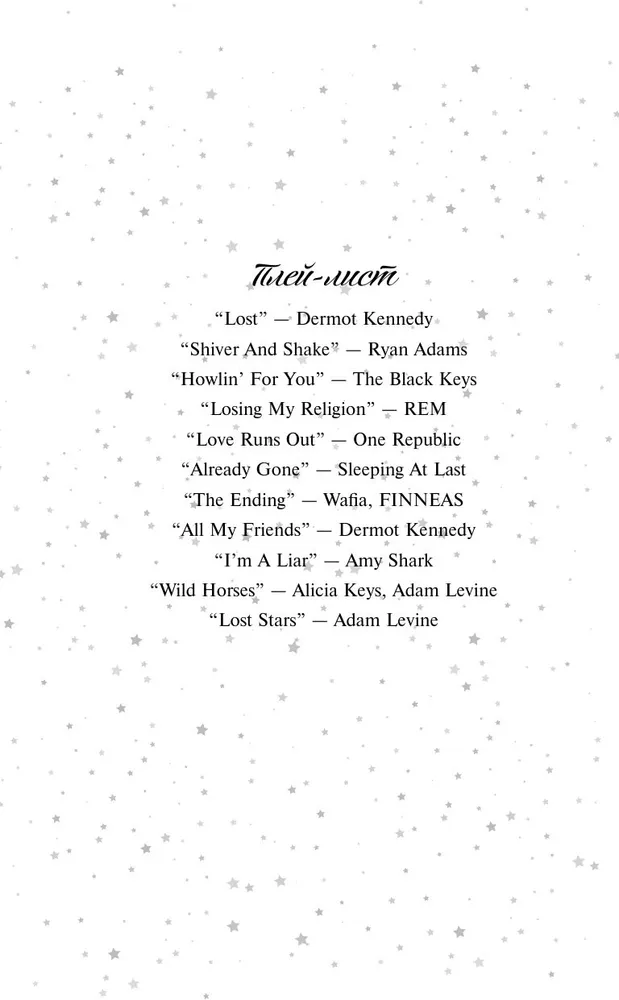 Плей-лист

“Lost” — Dermot Kennedy
“Shiver And Shake” — Ryan Adams
“Howlin’ For You” — The Black Keys
“Losing My Religion” — REM
“Love Runs Out” — One Republic
“Already Gone” — Sleeping At Last
“The Ending” — Wafia, FINNEAS
“All My Friends” — Dermot Kennedy
“I’m A Liar” — Amy Shark
“Wild Horses” — Alicia Keys, Adam Levine
“Lost Stars” — Adam Levine